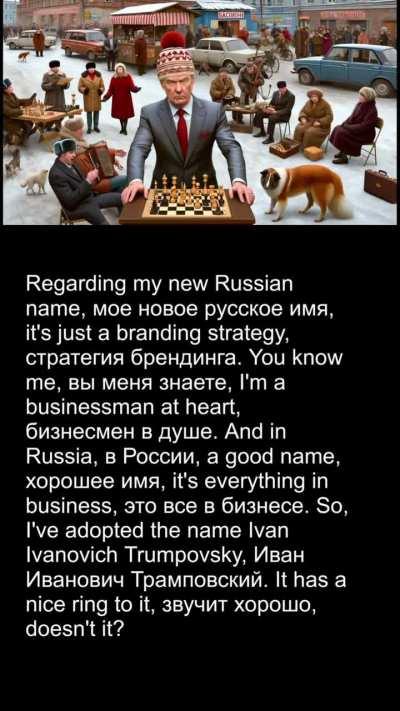 Regarding my new Russian name, мое новое русское имя, it's just a branding strategy, стратегия брендинга. You know me, вы меня знаете, I'm a businessman at heart, бизнесмен в душе. And in Russia, в России, a good name, хорошее имя, it's everything in business, это все в бизнесе. So, I've adopted the name Ivan Ivanovich Trumpovsky, Иван Иванович Трамповский. It has a nice ring to it, звучит хорошо, doesn't it?